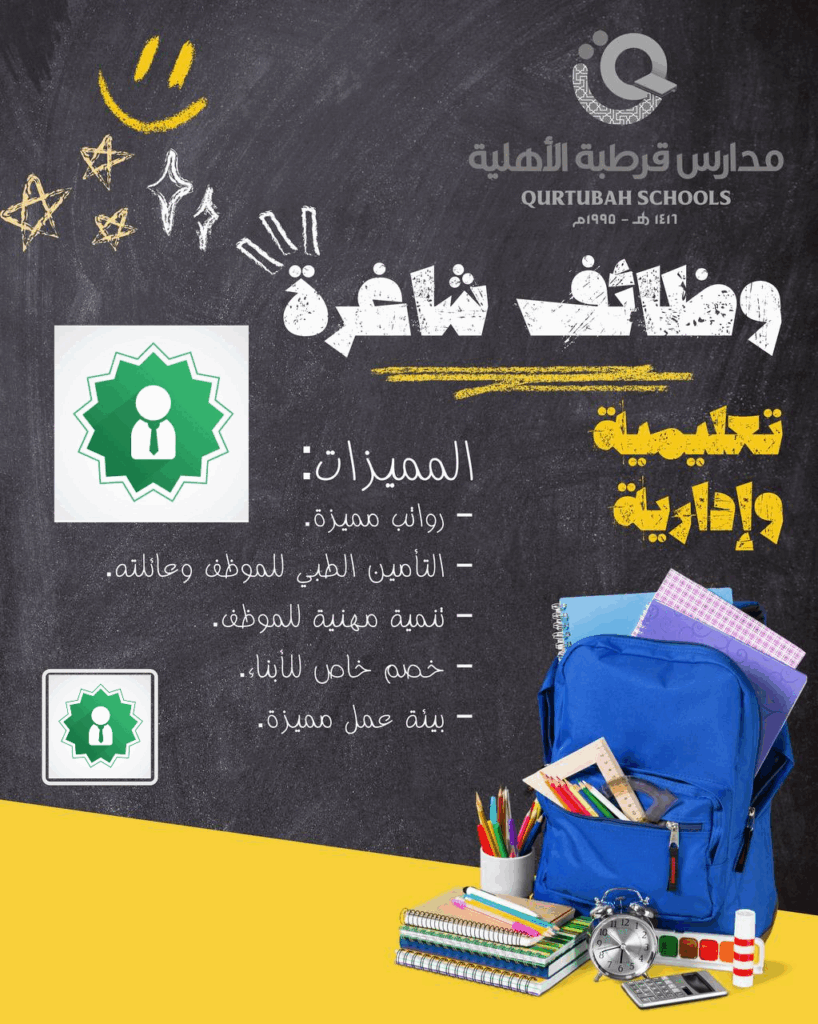 مدارس قرطبة الأهلية
QURTUBAH SCHOOLS
١٤١٦ هـ - ١٩٩٥م

وظائف شاغرة

تعليمية
وإدارية

المميزات:
- رواتب مميزة.
- التأمين الطبي للموظف وعائلته.
- تنمية مهنية للموظف.
- خصم خاص للأبناء.
- بيئة عمل مميزة.